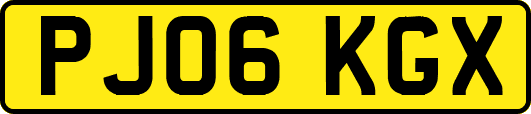 PJ06 KGX